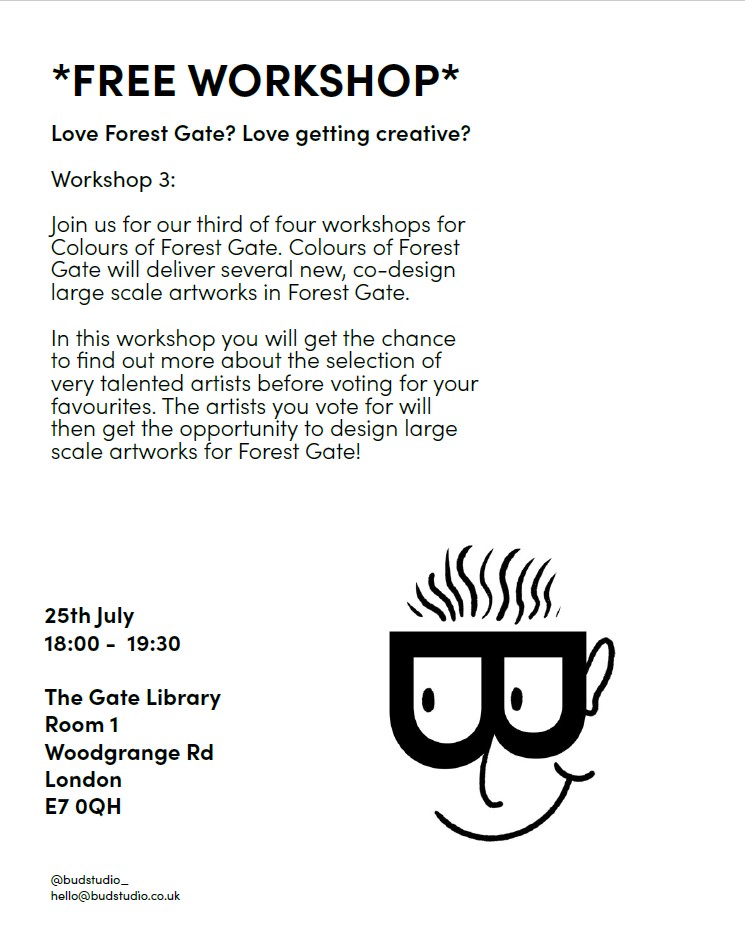 *FREE WORKSHOP*

Love Forest Gate? Love getting creative?

Workshop 3:

Join us for our third of four workshops for Colours of Forest Gate. Colours of Forest Gate will deliver several new, co-design large scale artworks in Forest Gate.

In this workshop you will get the chance to find out more about the selection of very talented artists before voting for your favourites. The artists you vote for will then get the opportunity to design large scale artworks for Forest Gate!

25th July
18:00 - 19:30

The Gate Library
Room 1
Woodgrange Rd
London
E7 0QH

@budstudio_
hello@budstudio.co.uk